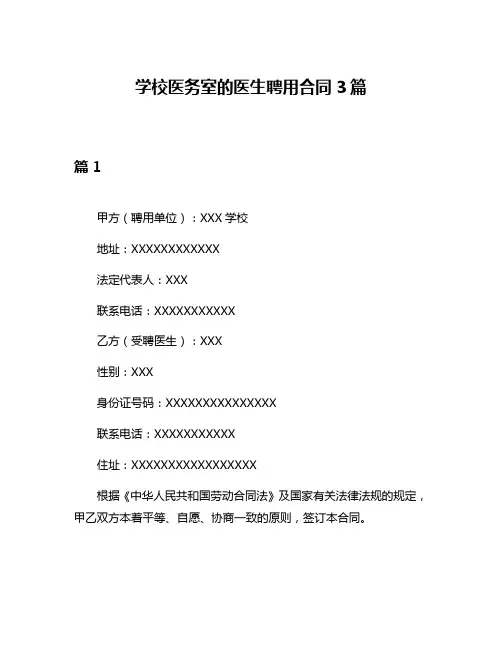 学校医务室的医生聘用合同 3 篇

篇 1

甲方（聘用单位）：XXX 学校

地址：XXXXXXXXXXXX

法定代表人：XXX

联系电话：XXXXXXXXXXX

乙方（受聘医生）：XXX

性别：XXX

身份证号码：XXXXXXXXXXXXXXX

联系电话：XXXXXXXXXXX

住址：XXXXXXXXXXXXXXXXX

根据《中华人民共和国劳动合同法》及国家有关法律法规的规定，甲乙双方本着平等、自愿、协商一致的原则，签订本合同。